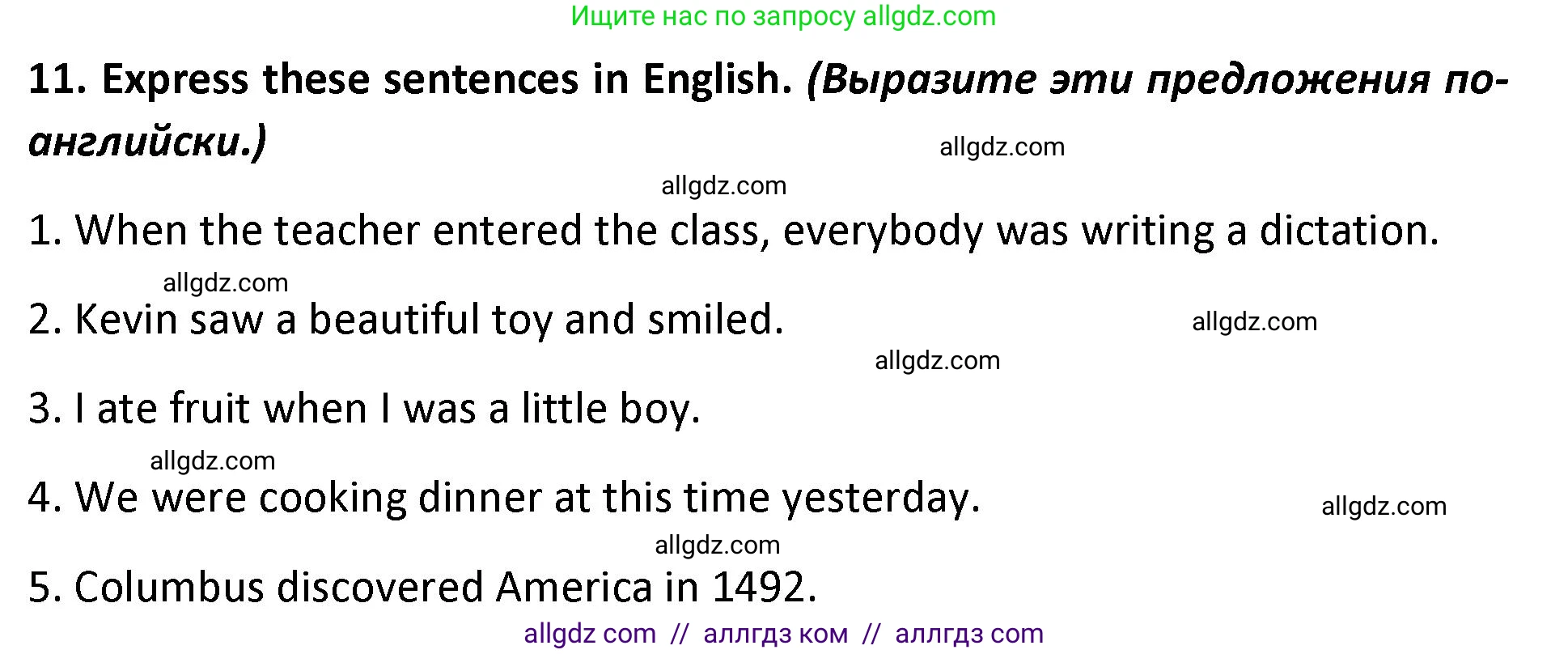 Ищите нас по запросу allgdz.com

11. Express these sentences in English. (Выразите эти предложения по-английски.)

allgdz.com

allgdz.com

1. When the teacher entered the class, everybody was writing a dictation.

allgdz.com

2. Kevin saw a beautiful toy and smiled.

allgdz.com

allgdz.com

3. I ate fruit when I was a little boy.

allgdz.com

4. We were cooking dinner at this time yesterday.

allgdz.com

allgdz.com

5. Columbus discovered America in 1492.

allgdz com // аллгдз ком // аллгдз com